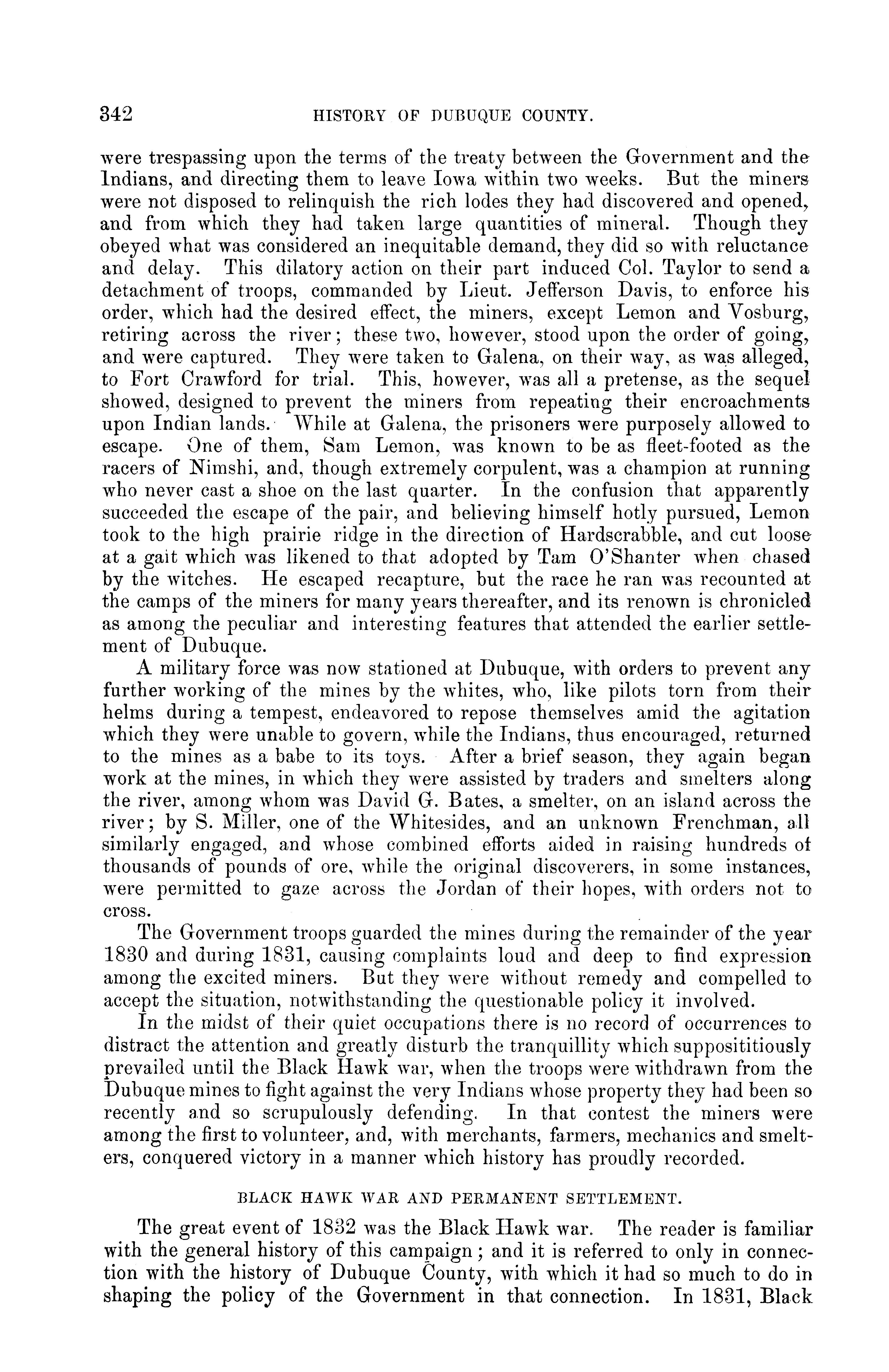 342 HISTORY OF DUBUQUE COUNTY.

were trespassing upon the terms of the treaty between the Government and the Indians, and directing them to leave Iowa within two weeks. But the miners were not disposed to relinquish the rich lodes they had discovered and opened, and from which they had taken large quantities of mineral. Though they obeyed what was considered an inequitable demand, they did so with reluctance and delay. This dilatory action on their part induced Col. Taylor to send a detachment of troops, commanded by Lieut. Jefferson Davis, to enforce his order, which had the desired effect, the miners, except Lemon and Vosburg, retiring across the river; these two, however, stood upon the order of going, and were captured. They were taken to Galena, on their way, as was alleged, to Fort Crawford for trial. This, however, was all a pretense, as the sequel showed, designed to prevent the miners from repeating their encroachments upon Indian lands. While at Galena, the prisoners were purposely allowed to escape. One of them, Sam Lemon, was known to be as fleet-footed as the racers of Nimshi, and, though extremely corpulent, was a champion at running who never cast a shoe on the last quarter. In the confusion that apparently succeeded the escape of the pair, and believing himself hotly pursued, Lemon took to the high prairie ridge in the direction of Hardscrabble, and cut loose at a gait which was likened to that adopted by Tam O'Shanter when chased by the witches. He escaped recapture, but the race he ran was recounted at the camps of the miners for many years thereafter, and its renown is chronicled as among the peculiar and interesting features that attended the earlier settlement of Dubuque.

A military force was now stationed at Dubuque, with orders to prevent any further working of the mines by the whites, who, like pilots torn from their helms during a tempest, endeavored to repose themselves amid the agitation which they were unable to govern, while the Indians, thus encouraged, returned to the mines as a babe to its toys. After a brief season, they again began work at the mines, in which they were assisted by traders and smelters along the river, among whom was David G. Bates, a smelter, on an island across the river; by S. Miller, one of the Whitesides, and an unknown Frenchman, all similarly engaged, and whose combined efforts aided in raising hundreds of thousands of pounds of ore, while the original discoverers, in some instances, were permitted to gaze across the Jordan of their hopes, with orders not to cross.

The Government troops guarded the mines during the remainder of the year 1830 and during 1831, causing complaints loud and deep to find expression among the excited miners. But they were without remedy and compelled to accept the situation, notwithstanding the questionable policy it involved.

In the midst of their quiet occupations there is no record of occurrences to distract the attention and greatly disturb the tranquillity which supposititiously prevailed until the Black Hawk war, when the troops were withdrawn from the Dubuque mines to fight against the very Indians whose property they had been so recently and so scrupulously defending. In that contest the miners were among the first to volunteer, and, with merchants, farmers, mechanics and smelters, conquered victory in a manner which history has proudly recorded.

BLACK HAWK WAR AND PERMANENT SETTLEMENT.

The great event of 1832 was the Black Hawk war. The reader is familiar with the general history of this campaign; and it is referred to only in connection with the history of Dubuque County, with which it had so much to do in shaping the policy of the Government in that connection. In 1831, Black